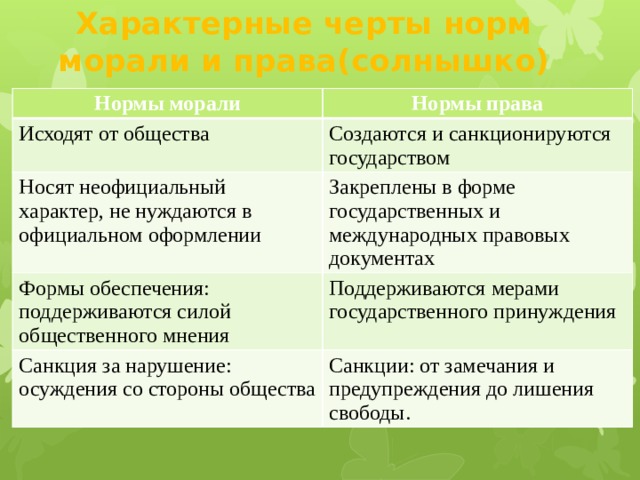 Характерные черты норм морали и права(солнышко)

| Нормы морали | Нормы права |
|---|---|
| Исходят от общества | Создаются и санкционируются государством |
| Носят неофициальный характер, не нуждаются в официальном оформлении | Закреплены в форме государственных и международных правовых документах |
| Формы обеспечения: поддерживаются силой общественного мнения | Поддерживаются мерами государственного принуждения |
| Санкция за нарушение: осуждения со стороны общества | Санкции: от замечания и предупреждения до лишения свободы. |